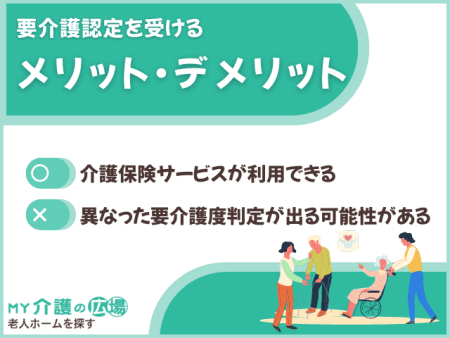 要介護認定を受ける

メリット・デメリット

○ 介護保険サービスが利用できる

× 異なった要介護度判定が出る可能性がある

MY介護の広場
老人ホームを探す